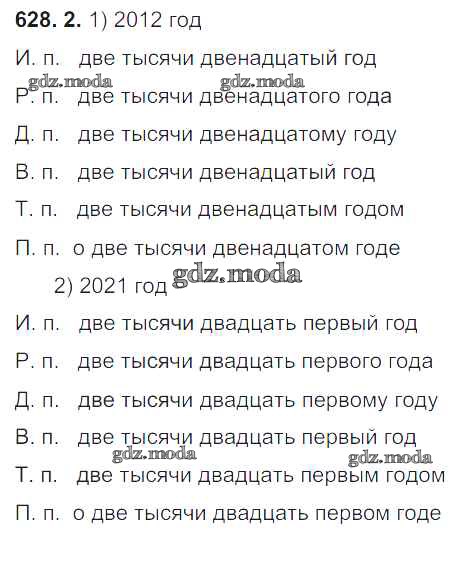 **628. 2.** 1) 2012 год

И. п. две тысячи двенадцатый год

gdz.moda gdz.moda

Р. п. две тысячи двенадцатого года

Д. п. две тысячи двенадцатому году

В. п. две тысячи двенадцатый год

Т. п. две тысячи двенадцатым годом

П. п. о две тысячи двенадцатом годе

2) 2021 год gdz.moda

И. п. две тысячи двадцать первый год

Р. п. две тысячи двадцать первого года

Д. п. две тысячи двадцать первому году

В. п. две тысячи двадцать первый год

gdz.moda gdz.moda

Т. п. две тысячи двадцать первым годом

П. п. о две тысячи двадцать первом годе